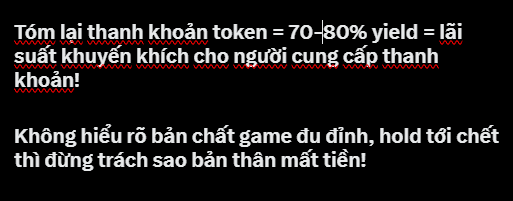 Tóm lại thanh khoản token = 70-80% yield = lãi suất khuyến khích cho người cung cấp thanh khoản!

Không hiểu rõ bản chất game đu đỉnh, hold tới chết thì đừng trách sao bản thân mất tiền!